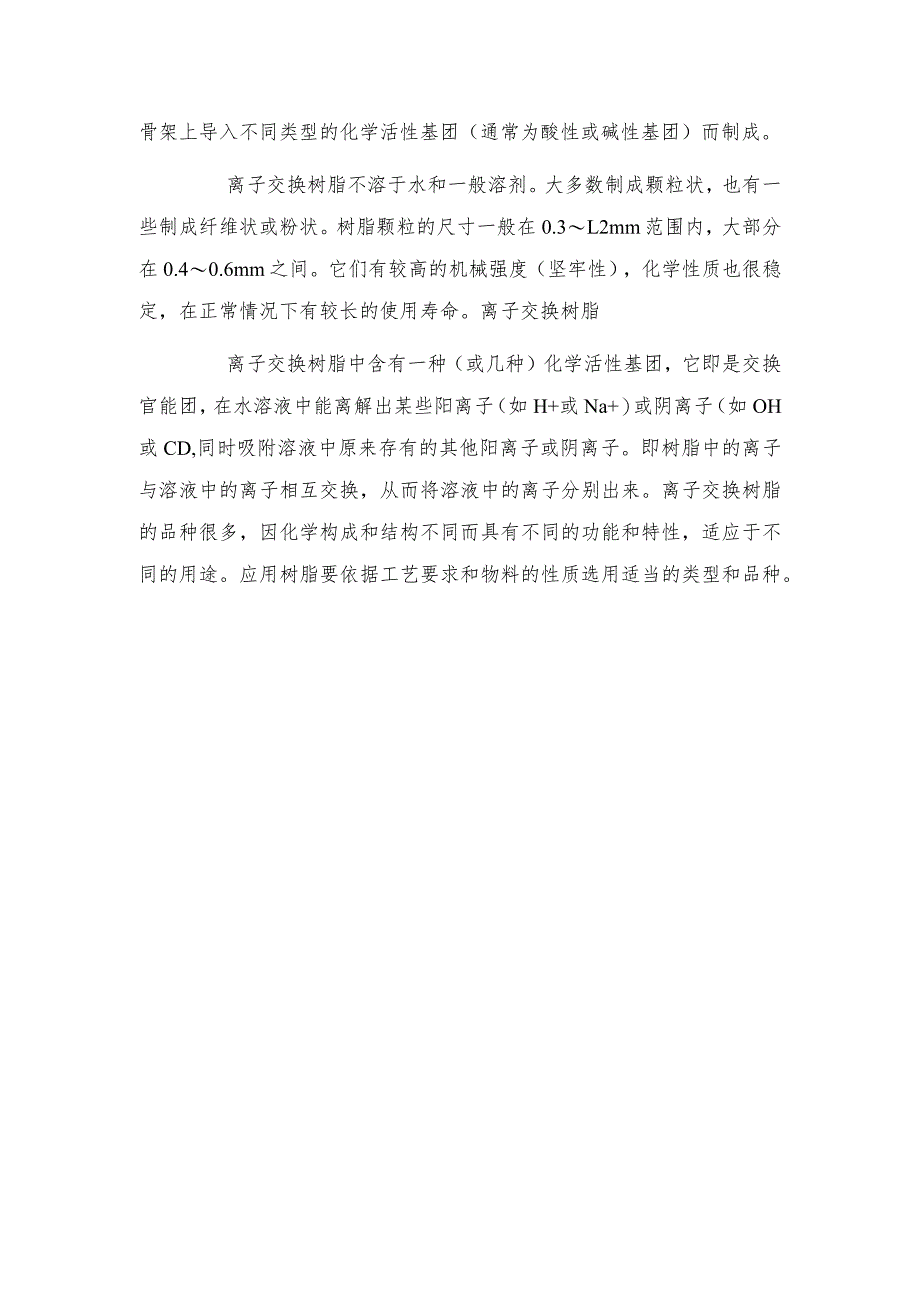 骨架上导入不同类型的化学活性基团（通常为酸性或碱性基团）而制成。

离子交换树脂不溶于水和一般溶剂。大多数制成颗粒状，也有一些制成纤维状或粉状。树脂颗粒的尺寸一般在0.3～L2mm范围内，大部分在0.4～0.6mm之间。它们有较高的机械强度（坚牢性），化学性质也很稳定，在正常情况下有较长的使用寿命。离子交换树脂

离子交换树脂中含有一种（或几种）化学活性基团，它即是交换官能团，在水溶液中能离解出某些阳离子（如H+或Na+）或阴离子（如OH或CD,同时吸附溶液中原来存有的其他阳离子或阴离子。即树脂中的离子与溶液中的离子相互交换，从而将溶液中的离子分别出来。离子交换树脂的品种很多，因化学构成和结构不同而具有不同的功能和特性，适应于不同的用途。应用树脂要依据工艺要求和物料的性质选用适当的类型和品种。